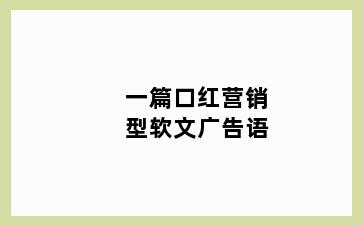 一篇口红营销型软文广告语